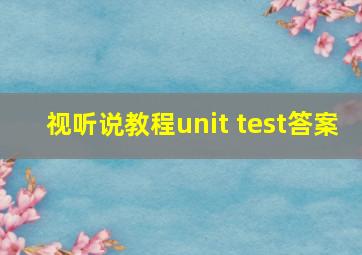 视听说教程unit test答案